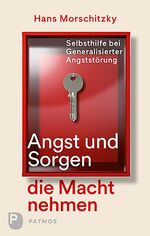 Hans Morschitzky

Selbsthilfe bei Generalisierter Angststörung

Angst und Sorgen die Macht nehmen

P
PATMOS